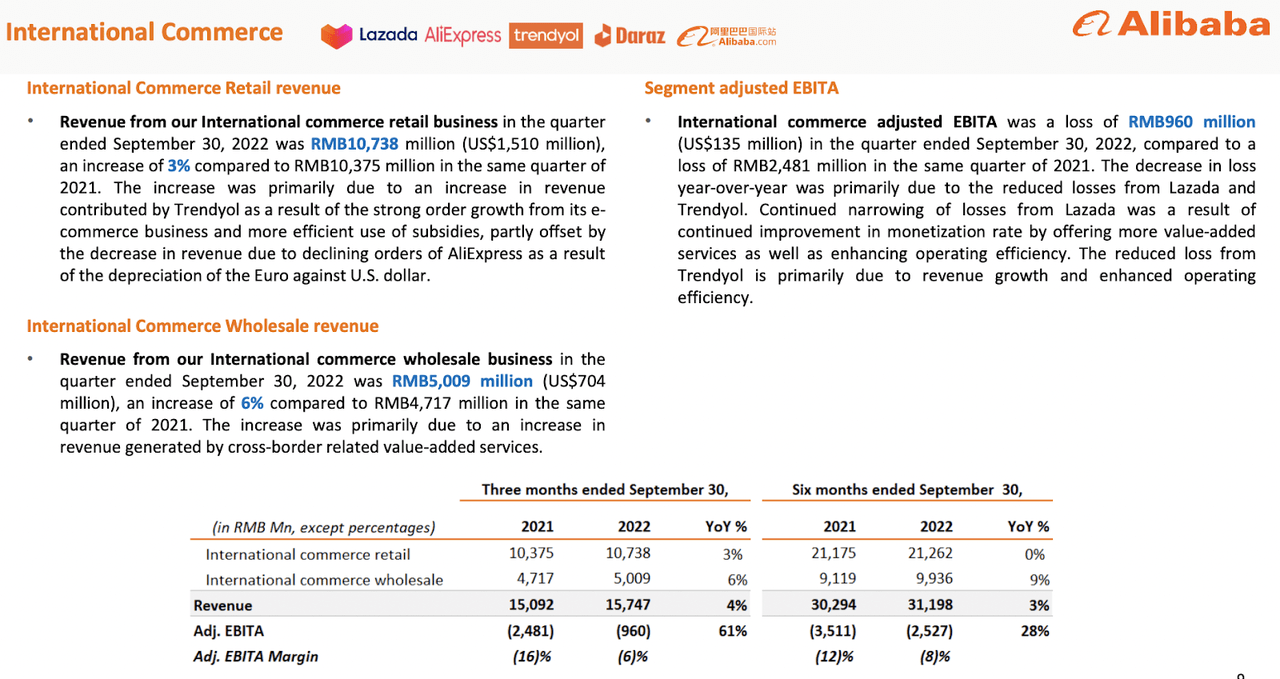 International Commerce

Lazada AliExpress trendyol Daraz 阿里巴巴国际站 Alibaba.com

Alibaba

International Commerce Retail revenue

• Revenue from our International commerce retail business in the quarter ended September 30, 2022 was RMB10,738 million (US$1,510 million), an increase of 3% compared to RMB10,375 million in the same quarter of 2021. The increase was primarily due to an increase in revenue contributed by Trendyol as a result of the strong order growth from its e-commerce business and more efficient use of subsidies, partly offset by the decrease in revenue due to declining orders of AliExpress as a result of the depreciation of the Euro against U.S. dollar.

International Commerce Wholesale revenue

• Revenue from our International commerce wholesale business in the quarter ended September 30, 2022 was RMB5,009 million (US$704 million), an increase of 6% compared to RMB4,717 million in the same quarter of 2021. The increase was primarily due to an increase in revenue generated by cross-border related value-added services.

Segment adjusted EBITA

• International commerce adjusted EBITA was a loss of RMB960 million (US$135 million) in the quarter ended September 30, 2022, compared to a loss of RMB2,481 million in the same quarter of 2021. The decrease in loss year-over-year was primarily due to the reduced losses from Lazada and Trendyol. Continued narrowing of losses from Lazada was a result of continued improvement in monetization rate by offering more value-added services as well as enhancing operating efficiency. The reduced loss from Trendyol is primarily due to revenue growth and enhanced operating efficiency.

| | Three months ended September 30, | | | Six months ended September 30, | | |
|---|---|---|---|---|---|---|
| (in RMB Mn, except percentages) | 2021 | 2022 | YoY % | 2021 | 2022 | YoY % |
| International commerce retail | 10,375 | 10,738 | 3% | 21,175 | 21,262 | 0% |
| International commerce wholesale | 4,717 | 5,009 | 6% | 9,119 | 9,936 | 9% |
| Revenue | 15,092 | 15,747 | 4% | 30,294 | 31,198 | 3% |
| Adj. EBITA | (2,481) | (960) | 61% | (3,511) | (2,527) | 28% |
| Adj. EBITA Margin | (16)% | (6)% | | (12)% | (8)% | |

9